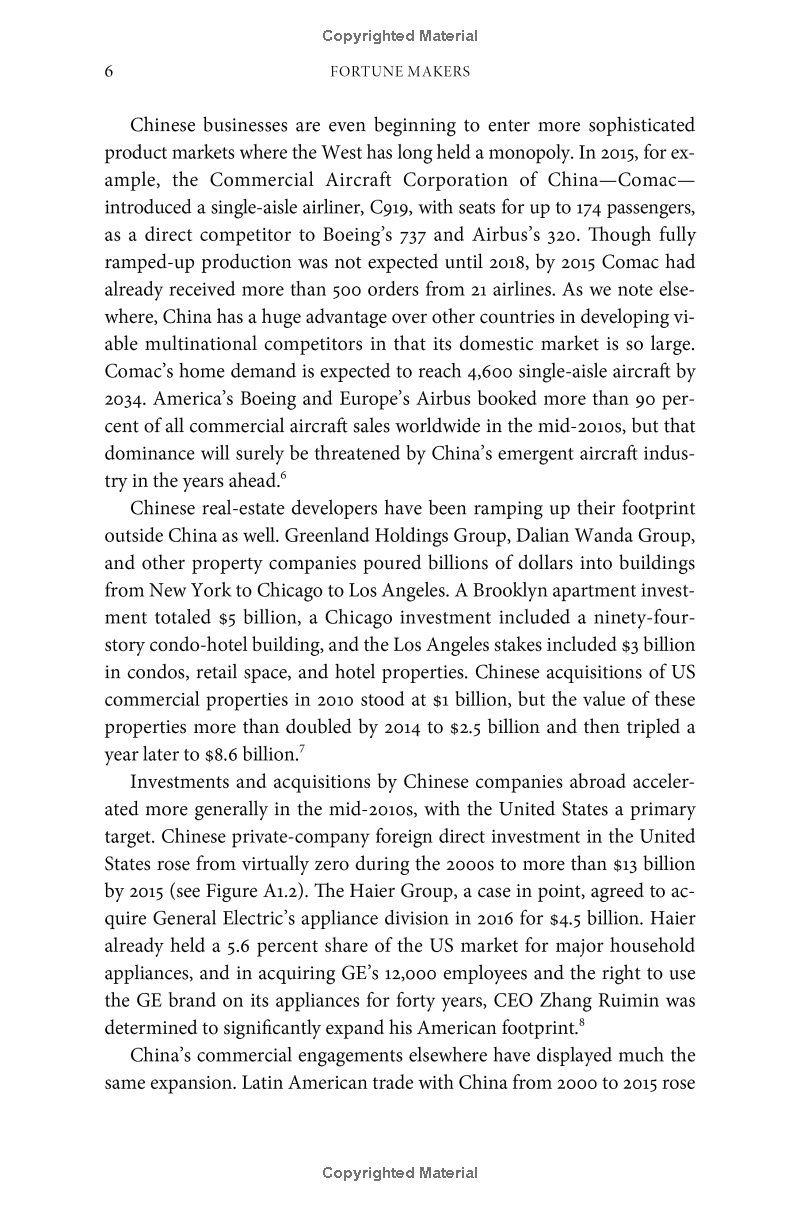 Copyrighted Material

6 FORTUNE MAKERS

Chinese businesses are even beginning to enter more sophisticated product markets where the West has long held a monopoly. In 2015, for example, the Commercial Aircraft Corporation of China—Comac—introduced a single-aisle airliner, C919, with seats for up to 174 passengers, as a direct competitor to Boeing's 737 and Airbus's 320. Though fully ramped-up production was not expected until 2018, by 2015 Comac had already received more than 500 orders from 21 airlines. As we note elsewhere, China has a huge advantage over other countries in developing viable multinational competitors in that its domestic market is so large. Comac's home demand is expected to reach 4,600 single-aisle aircraft by 2034. America's Boeing and Europe's Airbus booked more than 90 percent of all commercial aircraft sales worldwide in the mid-2010s, but that dominance will surely be threatened by China's emergent aircraft industry in the years ahead.$^6$

Chinese real-estate developers have been ramping up their footprint outside China as well. Greenland Holdings Group, Dalian Wanda Group, and other property companies poured billions of dollars into buildings from New York to Chicago to Los Angeles. A Brooklyn apartment investment totaled \$5 billion, a Chicago investment included a ninety-four-story condo-hotel building, and the Los Angeles stakes included \$3 billion in condos, retail space, and hotel properties. Chinese acquisitions of US commercial properties in 2010 stood at \$1 billion, but the value of these properties more than doubled by 2014 to \$2.5 billion and then tripled a year later to \$8.6 billion.$^7$

Investments and acquisitions by Chinese companies abroad accelerated more generally in the mid-2010s, with the United States a primary target. Chinese private-company foreign direct investment in the United States rose from virtually zero during the 2000s to more than \$13 billion by 2015 (see Figure A1.2). The Haier Group, a case in point, agreed to acquire General Electric's appliance division in 2016 for \$4.5 billion. Haier already held a 5.6 percent share of the US market for major household appliances, and in acquiring GE's 12,000 employees and the right to use the GE brand on its appliances for forty years, CEO Zhang Ruimin was determined to significantly expand his American footprint.$^8$

China's commercial engagements elsewhere have displayed much the same expansion. Latin American trade with China from 2000 to 2015 rose

Copyrighted Material